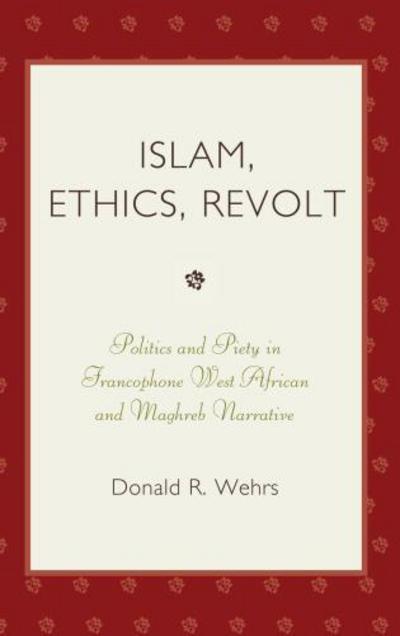 ISLAM, ETHICS, REVOLT

Politics and Piety in Francophone West African and Maghreb Narrative

Donald R. Wehrs